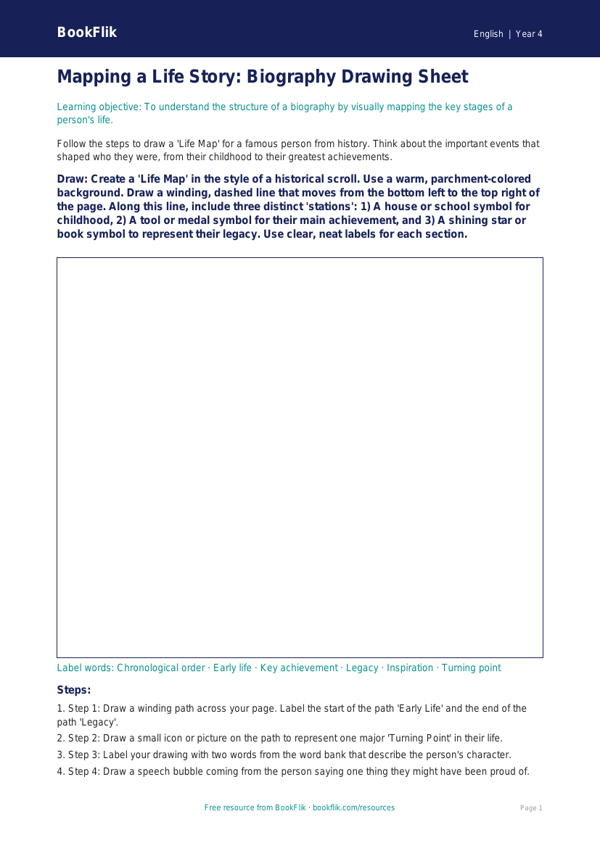 BookFlik

English | Year 4

Mapping a Life Story: Biography Drawing Sheet

Learning objective: To understand the structure of a biography by visually mapping the key stages of a person's life.

Follow the steps to draw a 'Life Map' for a famous person from history. Think about the important events that shaped who they were, from their childhood to their greatest achievements.

Draw: Create a 'Life Map' in the style of a historical scroll. Use a warm, parchment-colored background. Draw a winding, dashed line that moves from the bottom left to the top right of the page. Along this line, include three distinct 'stations': 1) A house or school symbol for childhood, 2) A tool or medal symbol for their main achievement, and 3) A shining star or book symbol to represent their legacy. Use clear, neat labels for each section.

Label words: Chronological order · Early life · Key achievement · Legacy · Inspiration · Turning point

Steps:

1. Step 1: Draw a winding path across your page. Label the start of the path 'Early Life' and the end of the path 'Legacy'.
2. Step 2: Draw a small icon or picture on the path to represent one major 'Turning Point' in their life.
3. Step 3: Label your drawing with two words from the word bank that describe the person's character.
4. Step 4: Draw a speech bubble coming from the person saying one thing they might have been proud of.

Free resource from BookFlik · bookflik.com/resources

Page 1